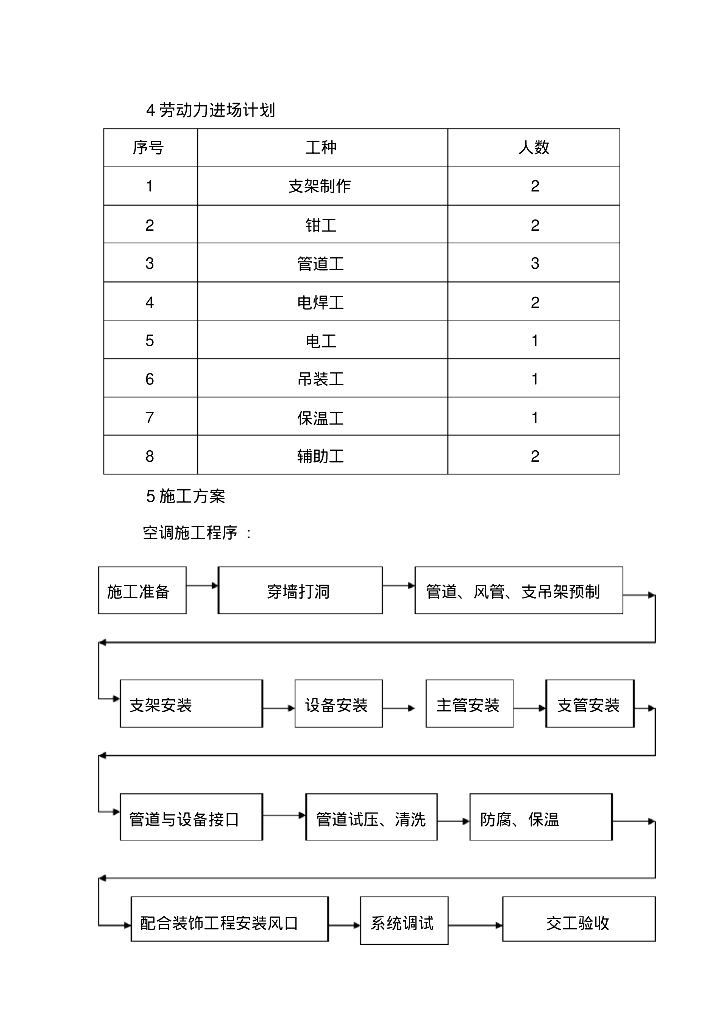 4 劳动力进场计划

| 序号 | 工种 | 人数 |
|---|---|---|
| 1 | 支架制作 | 2 |
| 2 | 钳工 | 2 |
| 3 | 管道工 | 3 |
| 4 | 电焊工 | 2 |
| 5 | 电工 | 1 |
| 6 | 吊装工 | 1 |
| 7 | 保温工 | 1 |
| 8 | 辅助工 | 2 |

5 施工方案

空调施工程序 :

施工准备

穿墙打洞

管道、风管、支吊架预制

支架安装

设备安装

主管安装

支管安装

管道与设备接口

管道试压、清洗

防腐、保温

配合装饰工程安装风口

系统调试

交工验收